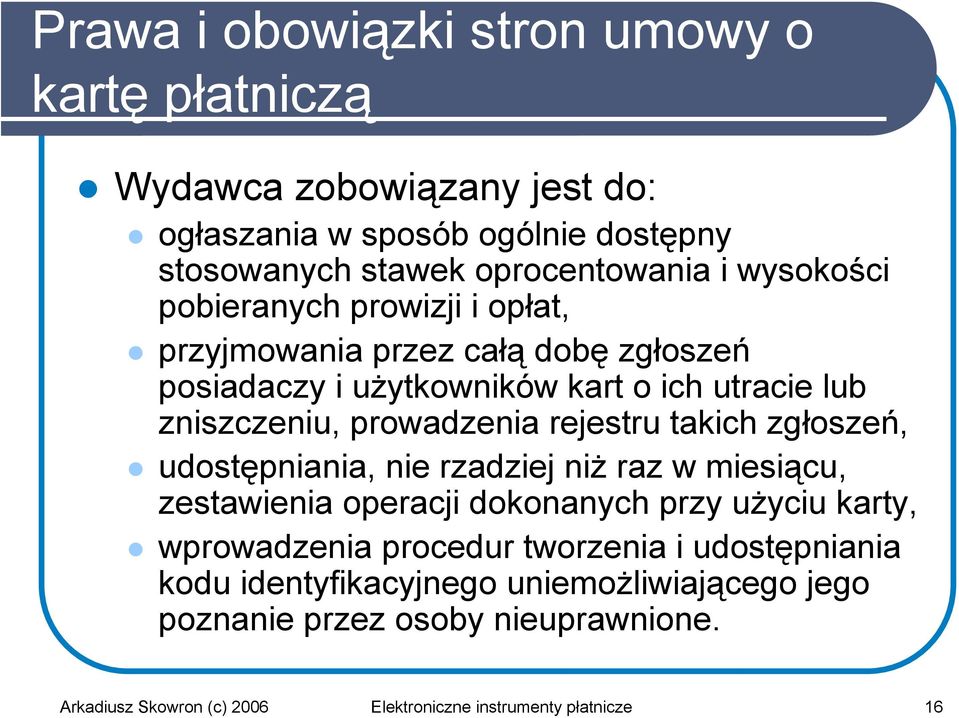 Prawa i obowiązki stron umowy o kartę płatniczą

Wydawca zobowiązany jest do:

ogłaszania w sposób ogólnie dostępny stosowanych stawek oprocentowania i wysokości pobieranych prowizji i opłat,

przyjmowania przez całą dobę zgłoszeń posiadaczy i użytkowników kart o ich utracie lub zniszczeniu, prowadzenia rejestru takich zgłoszeń,

udostępniania, nie rzadziej niż raz w miesiącu, zestawienia operacji dokonanych przy użyciu karty,

wprowadzenia procedur tworzenia i udostępniania kodu identyfikacyjnego uniemożliwiającego jego poznanie przez osoby nieuprawnione.

Arkadiusz Skowron (c) 2006

Elektroniczne instrumenty płatnicze

16